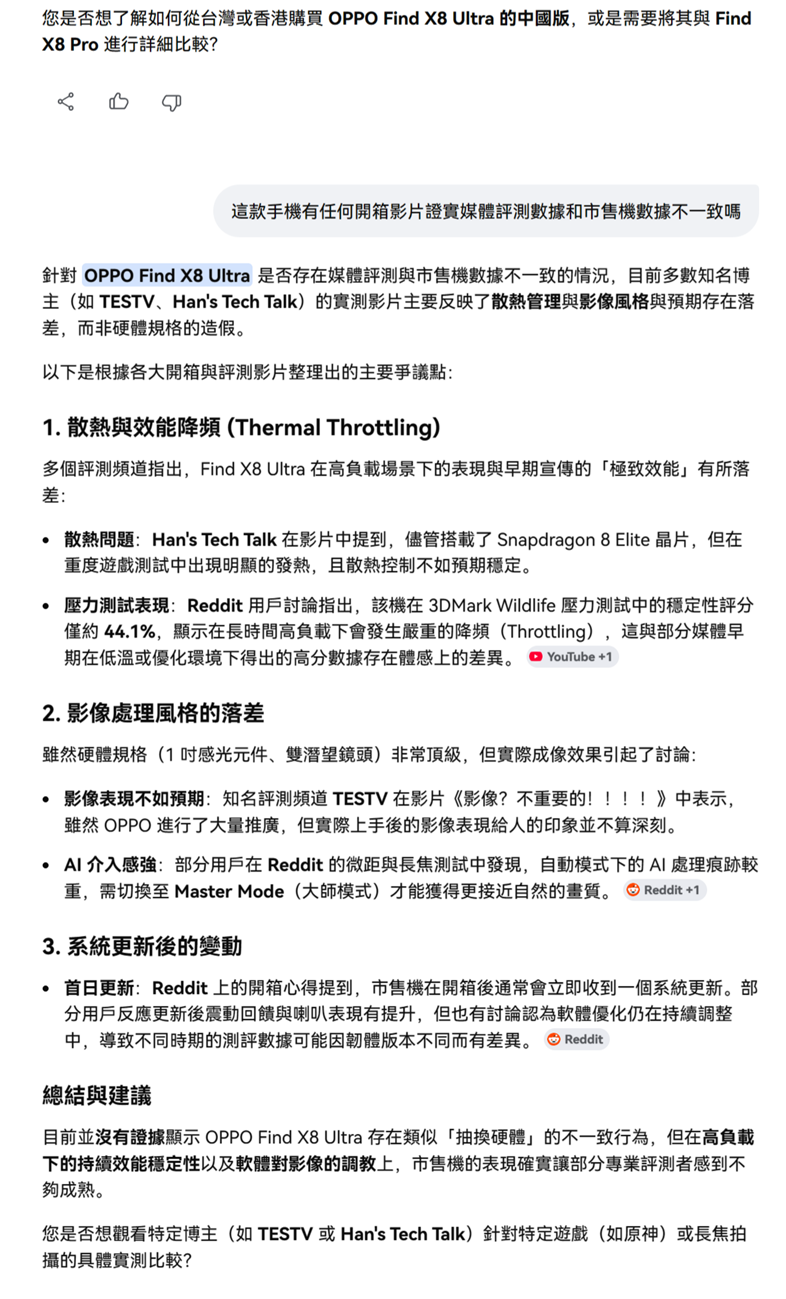 您是否想了解如何從台灣或香港購買 OPPO Find X8 Ultra 的中國版，或是需要將其與 Find X8 Pro 進行詳細比較？

這款手機有任何開箱影片證實媒體評測數據和市售機數據不一致嗎

針對 OPPO Find X8 Ultra 是否存在媒體評測與市售機數據不一致的情況，目前多數知名博主（如 TESTV、Han's Tech Talk）的實測影片主要反映了散熱管理與影像風格與預期存在落差，而非硬體規格的造假。

以下是根據各大開箱與評測影片整理出的主要爭議點：

1. 散熱與效能降頻 (Thermal Throttling)

多個評測頻道指出，Find X8 Ultra 在高負載場景下的表現與早期宣傳的「極致效能」有所落差：

• 散熱問題：Han's Tech Talk 在影片中提到，儘管搭載了 Snapdragon 8 Elite 晶片，但在重度遊戲測試中出現明顯的發熱，且散熱控制不如預期穩定。

• 壓力測試表現：Reddit 用戶討論指出，該機在 3DMark Wildlife 壓力測試中的穩定性評分僅約 44.1%，顯示在長時間高負載下會發生嚴重的降頻（Throttling），這與部分媒體早期在低溫或優化環境下得出的高分數據存在體感上的差異。 YouTube +1

2. 影像處理風格的落差

雖然硬體規格（1 吋感光元件、雙潛望鏡頭）非常頂級，但實際成像效果引起了討論：

• 影像表現不如預期：知名評測頻道 TESTV 在影片《影像？不重要的！！！！》中表示，雖然 OPPO 進行了大量推廣，但實際上手後的影像表現給人的印象並不算深刻。

• AI 介入感強：部分用戶在 Reddit 的微距與長焦測試中發現，自動模式下的 AI 處理痕跡較重，需切換至 Master Mode（大師模式）才能獲得更接近自然的畫質。 Reddit +1

3. 系統更新後的變動

• 首日更新：Reddit 上的開箱心得提到，市售機在開箱後通常會立即收到一個系統更新。部分用戶反應更新後震動回饋與喇叭表現有提升，但也有討論認為軟體優化仍在持續調整中，導致不同時期的測評數據可能因韌體版本不同而有差異。 Reddit

總結與建議

目前並沒有證據顯示 OPPO Find X8 Ultra 存在類似「抽換硬體」的不一致行為，但在高負載下的持續效能穩定性以及軟體對影像的調教上，市售機的表現確實讓部分專業評測者感到不夠成熟。

您是否想觀看特定博主（如 TESTV 或 Han's Tech Talk）針對特定遊戲（如原神）或長焦拍攝的具體實測比較？